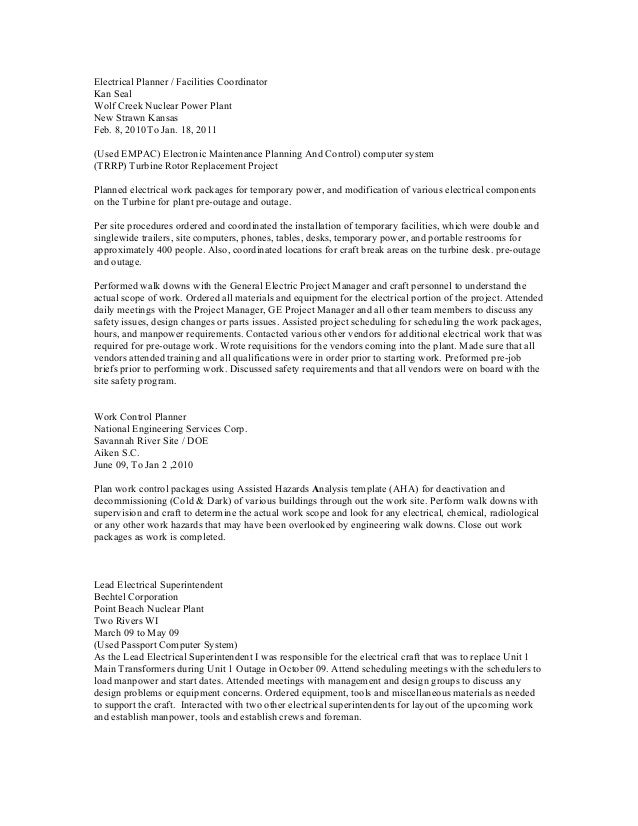 Electrical Planner / Facilities Coordinator
Kan Seal
Wolf Creek Nuclear Power Plant
New Strawn Kansas
Feb. 8, 2010To Jan. 18, 2011

(Used EMPAC) Electronic Maintenance Planning And Control) computer system
(TRRP) Turbine Rotor Replacement Project

Planned electrical work packages for temporary power, and modification of various electrical components on the Turbine for plant pre-outage and outage.

Per site procedures ordered and coordinated the installation of temporary facilities, which were double and singlewide trailers, site computers, phones, tables, desks, temporary power, and portable restrooms for approximately 400 people. Also, coordinated locations for craft break areas on the turbine desk. pre-outage and outage.

Performed walk downs with the General Electric Project Manager and craft personnel to understand the actual scope of work. Ordered all materials and equipment for the electrical portion of the project. Attended daily meetings with the Project Manager, GE Project Manager and all other team members to discuss any safety issues, design changes or parts issues. Assisted project scheduling for scheduling the work packages, hours, and manpower requirements. Contacted various other vendors for additional electrical work that was required for pre-outage work. Wrote requisitions for the vendors coming into the plant. Made sure that all vendors attended training and all qualifications were in order prior to starting work. Preformed pre-job briefs prior to performing work. Discussed safety requirements and that all vendors were on board with the site safety program.

Work Control Planner
National Engineering Services Corp.
Savannah River Site / DOE
Aiken S.C.
June 09, To Jan 2 ,2010

Plan work control packages using Assisted Hazards Analysis template (AHA) for deactivation and decommissioning (Cold & Dark) of various buildings through out the work site. Perform walk downs with supervision and craft to determine the actual work scope and look for any electrical, chemical, radiological or any other work hazards that may have been overlooked by engineering walk downs. Close out work packages as work is completed.

Lead Electrical Superintendent
Bechtel Corporation
Point Beach Nuclear Plant
Two Rivers WI
March 09 to May 09
(Used Passport Computer System)
As the Lead Electrical Superintendent I was responsible for the electrical craft that was to replace Unit 1 Main Transformers during Unit 1 Outage in October 09. Attend scheduling meetings with the schedulers to load manpower and start dates. Attended meetings with management and design groups to discuss any design problems or equipment concerns. Ordered equipment, tools and miscellaneous materials as needed to support the craft. Interacted with two other electrical superintendents for layout of the upcoming work and establish manpower, tools and establish crews and foreman.